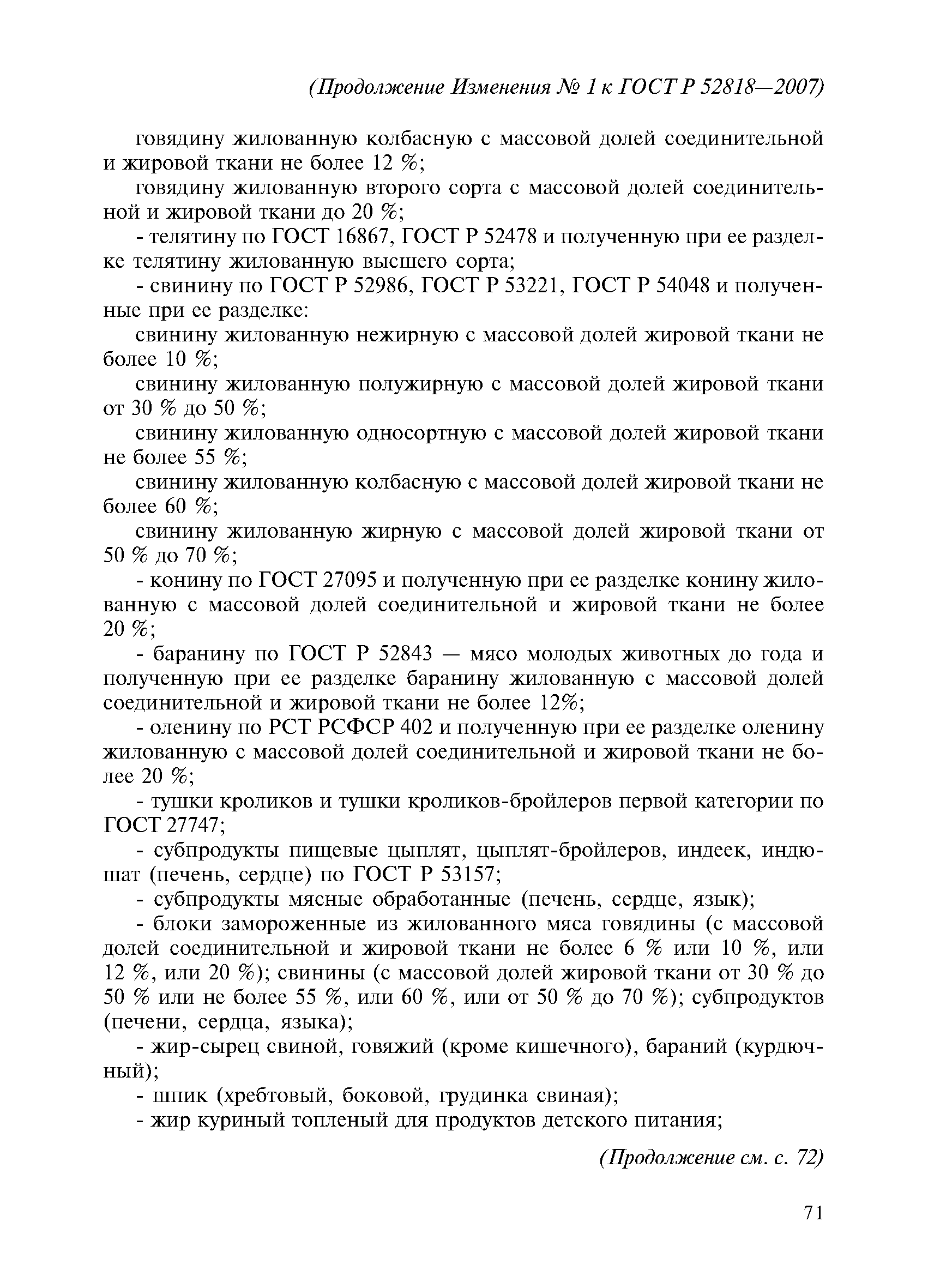 (Продолжение Изменения № 1 к ГОСТ Р 52818—2007)

говядину жилованную колбасную с массовой долей соединительной и жировой ткани не более 12 %;

говядину жилованную второго сорта с массовой долей соединительной и жировой ткани до 20 %;

- телятину по ГОСТ 16867, ГОСТ Р 52478 и полученную при ее разделке телятину жилованную высшего сорта;

- свинину по ГОСТ Р 52986, ГОСТ Р 53221, ГОСТ Р 54048 и полученные при ее разделке:

свинину жилованную нежирную с массовой долей жировой ткани не более 10 %;

свинину жилованную полужирную с массовой долей жировой ткани от 30 % до 50 %;

свинину жилованную односортную с массовой долей жировой ткани не более 55 %;

свинину жилованную колбасную с массовой долей жировой ткани не более 60 %;

свинину жилованную жирную с массовой долей жировой ткани от 50 % до 70 %;

- конину по ГОСТ 27095 и полученную при ее разделке конину жилованную с массовой долей соединительной и жировой ткани не более 20 %;

- баранину по ГОСТ Р 52843 — мясо молодых животных до года и полученную при ее разделке баранину жилованную с массовой долей соединительной и жировой ткани не более 12%;

- оленину по РСТ РСФСР 402 и полученную при ее разделке оленину жилованную с массовой долей соединительной и жировой ткани не более 20 %;

- тушки кроликов и тушки кроликов-бройлеров первой категории по ГОСТ 27747;

- субпродукты пищевые цыплят, цыплят-бройлеров, индеек, индюшат (печень, сердце) по ГОСТ Р 53157;

- субпродукты мясные обработанные (печень, сердце, язык);

- блоки замороженные из жилованного мяса говядины (с массовой долей соединительной и жировой ткани не более 6 % или 10 %, или 12 %, или 20 %); свинины (с массовой долей жировой ткани от 30 % до 50 % или не более 55 %, или 60 %, или от 50 % до 70 %); субпродуктов (печени, сердца, языка);

- жир-сырец свиной, говяжий (кроме кишечного), бараний (курдючный);

- шпик (хребтовый, боковой, грудинка свиная);

- жир куриный топленый для продуктов детского питания;

(Продолжение см. с. 72)

71